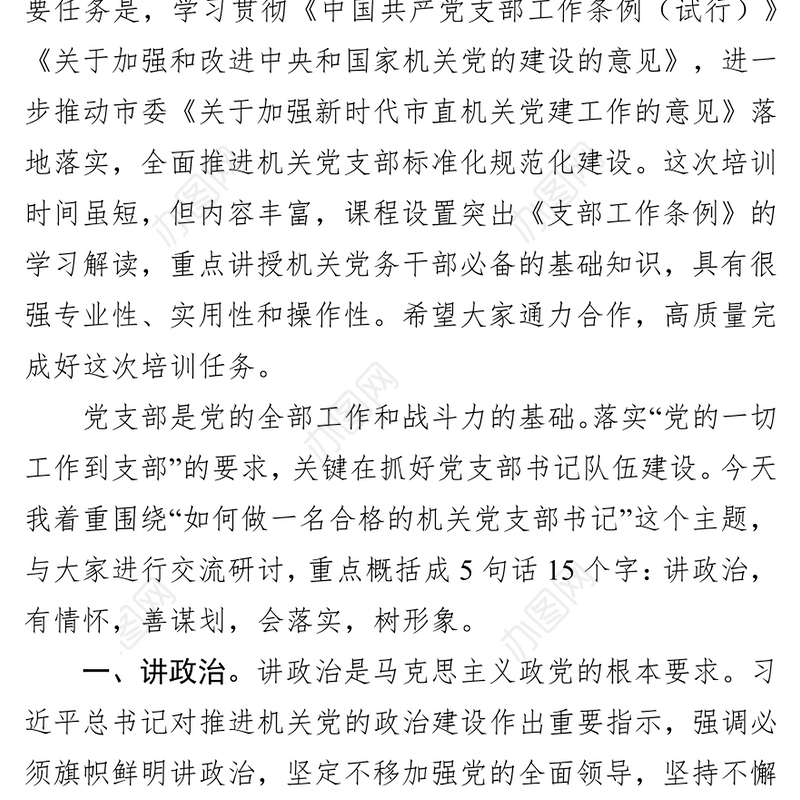 要任务是，学习贯彻《中国共产党支部工作条例（试行）》《关于加强和改进中央和国家机关党的建设的意见》，进一步推动市委《关于加强新时代市直机关党建工作的意见》落地落实，全面推进机关党支部标准化规范化建设。这次培训时间虽短，但内容丰富，课程设置突出《支部工作条例》的学习解读，重点讲授机关党务干部必备的基础知识，具有很强专业性、实用性和操作性。希望大家通力合作，高质量完成好这次培训任务。

党支部是党的全部工作和战斗力的基础。落实“党的一切工作到支部”的要求，关键在抓好党支部书记队伍建设。今天我着重围绕“如何做一名合格的机关党支部书记”这个主题，与大家进行交流研讨，重点概括成 5 句话 15 个字：讲政治，有情怀，善谋划，会落实，树形象。

一、讲政治。讲政治是马克思主义政党的根本要求。习近平总书记对推进机关党的政治建设作出重要指示，强调必须旗帜鲜明讲政治，坚定不移加强党的全面领导，坚持不懈